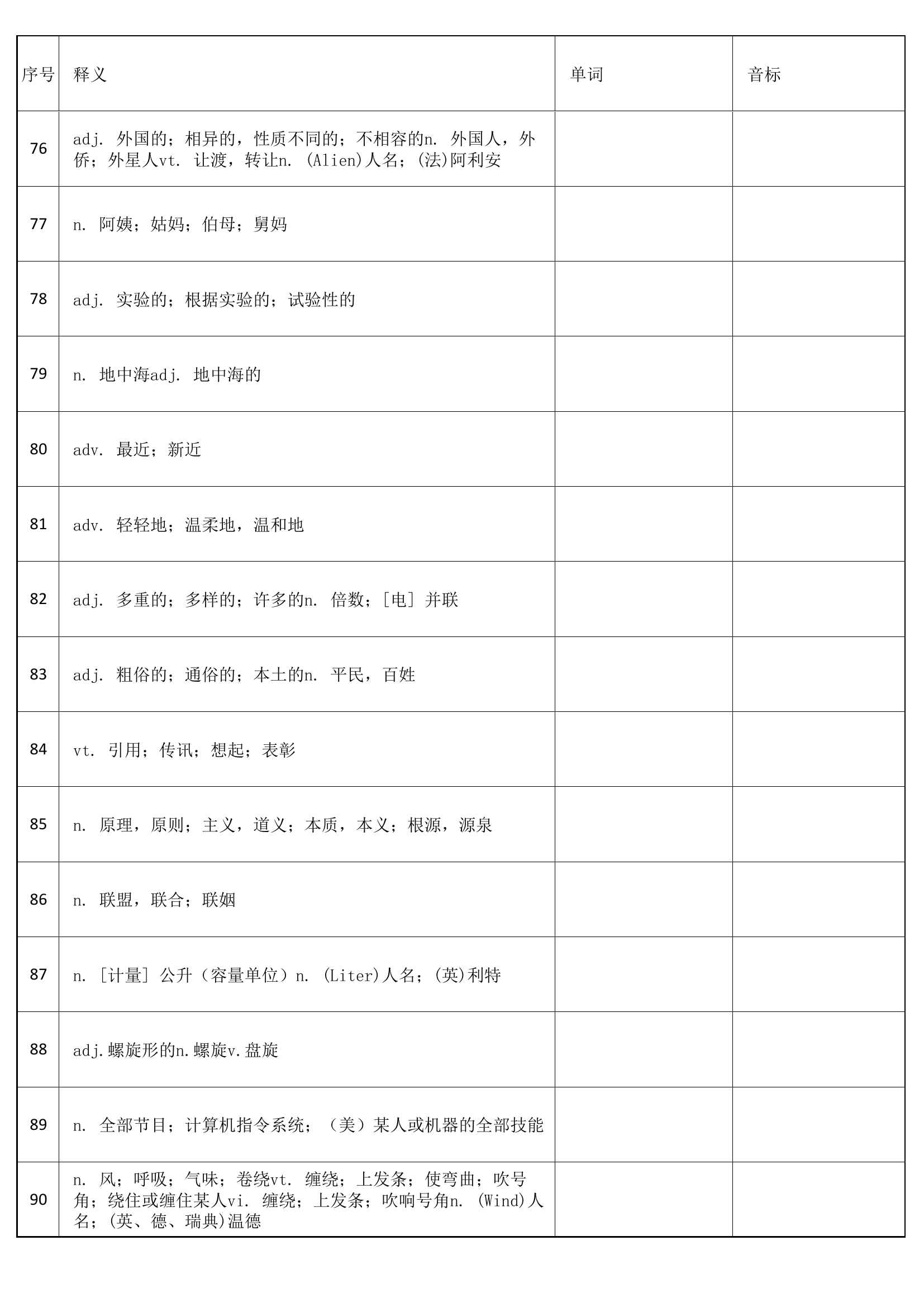 | 序号 | 释义 | 单词 | 音标 |
|---|---|---|---|
| 76 | adj. 外国的；相异的，性质不同的；不相容的n. 外国人，外侨；外星人vt. 让渡，转让n. (Alien)人名；(法)阿利安 | | |
| 77 | n. 阿姨；姑妈；伯母；舅妈 | | |
| 78 | adj. 实验的；根据实验的；试验性的 | | |
| 79 | n. 地中海adj. 地中海的 | | |
| 80 | adv. 最近；新近 | | |
| 81 | adv. 轻轻地；温柔地，温和地 | | |
| 82 | adj. 多重的；多样的；许多的n. 倍数；[电] 并联 | | |
| 83 | adj. 粗俗的；通俗的；本土的n. 平民，百姓 | | |
| 84 | vt. 引用；传讯；想起；表彰 | | |
| 85 | n. 原理，原则；主义，道义；本质，本义；根源，源泉 | | |
| 86 | n. 联盟，联合；联姻 | | |
| 87 | n. [计量] 公升（容量单位）n. (Liter)人名；(英)利特 | | |
| 88 | adj.螺旋形的n.螺旋v.盘旋 | | |
| 89 | n. 全部节目；计算机指令系统；（美）某人或机器的全部技能 | | |
| 90 | n. 风；呼吸；气味；卷绕vt. 缠绕；上发条；使弯曲；吹号角；绕住或缠住某人vi. 缠绕；上发条；吹响号角n. (Wind)人名；(英、德、瑞典)温德 | | |